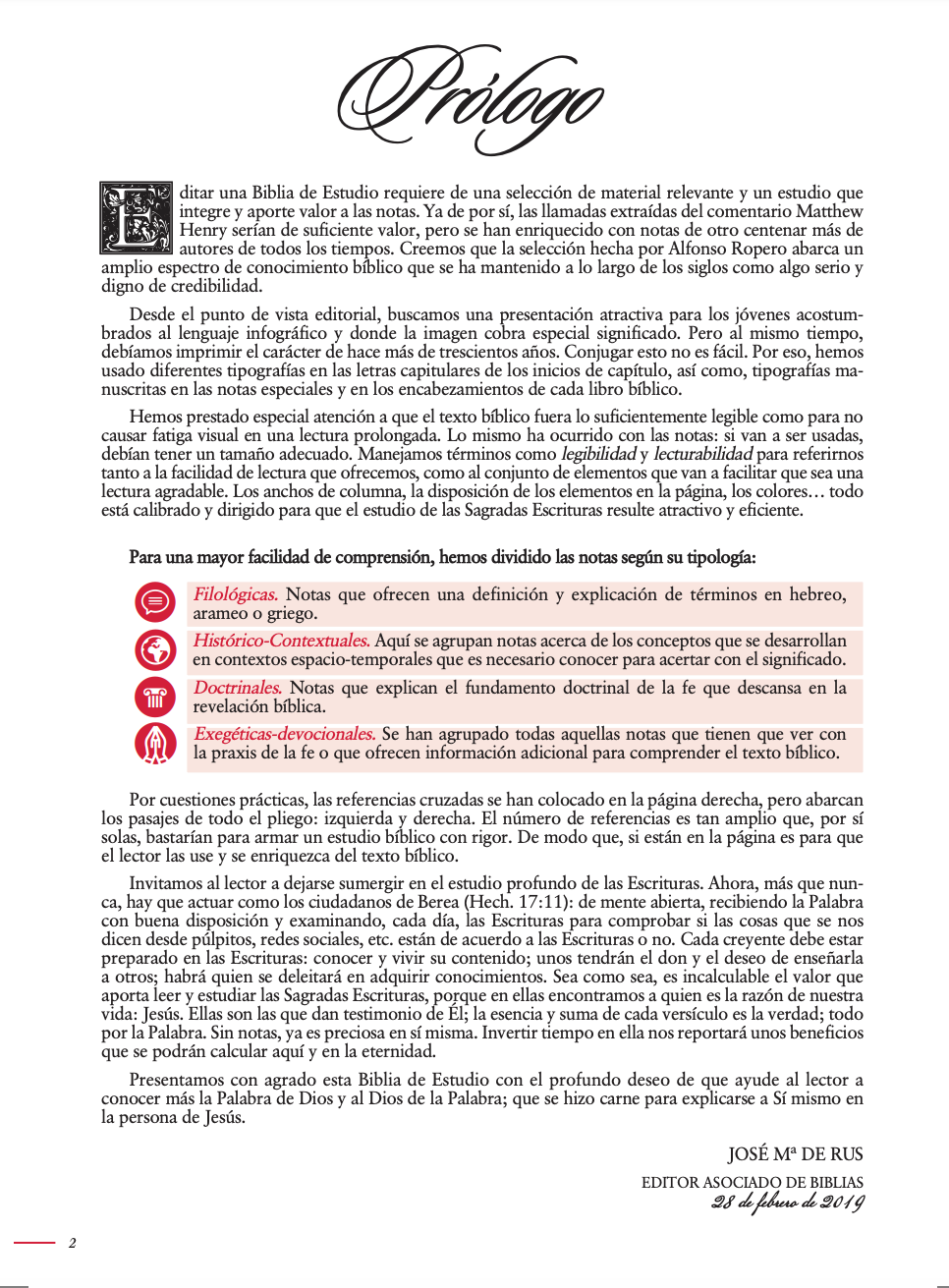 Prólogo

Editar una Biblia de Estudio requiere de una selección de material relevante y un estudio que integre y aporte valor a las notas. Ya de por sí, las llamadas extraídas del comentario Matthew Henry serían de suficiente valor, pero se han enriquecido con notas de otro centenar más de autores de todos los tiempos. Creemos que la selección hecha por Alfonso Ropero abarca un amplio espectro de conocimiento bíblico que se ha mantenido a lo largo de los siglos como algo serio y digno de credibilidad.

Desde el punto de vista editorial, buscamos una presentación atractiva para los jóvenes acostumbrados al lenguaje infográfico y donde la imagen cobra especial significado. Pero al mismo tiempo, debíamos imprimir el carácter de hace más de trescientos años. Conjugar esto no es fácil. Por eso, hemos usado diferentes tipografías en las letras capitulares de los inicios de capítulo, así como, tipografías manuscritas en las notas especiales y en los encabezamientos de cada libro bíblico.

Hemos prestado especial atención a que el texto bíblico fuera lo suficientemente legible como para no causar fatiga visual en una lectura prolongada. Lo mismo ha ocurrido con las notas: si van a ser usadas, debían tener un tamaño adecuado. Manejamos términos como legibilidad y lecturabilidad para referirnos tanto a la facilidad de lectura que ofrecemos, como al conjunto de elementos que van a facilitar que sea una lectura agradable. Los anchos de columna, la disposición de los elementos en la página, los colores… todo está calibrado y dirigido para que el estudio de las Sagradas Escrituras resulte atractivo y eficiente.

Para una mayor facilidad de comprensión, hemos dividido las notas según su tipología:

Filológicas. Notas que ofrecen una definición y explicación de términos en hebreo, arameo o griego.

Histórico-Contextuales. Aquí se agrupan notas acerca de los conceptos que se desarrollan en contextos espacio-temporales que es necesario conocer para acertar con el significado.

Doctrinales. Notas que explican el fundamento doctrinal de la fe que descansa en la revelación bíblica.

Exegéticas-devocionales. Se han agrupado todas aquellas notas que tienen que ver con la praxis de la fe o que ofrecen información adicional para comprender el texto bíblico.

Por cuestiones prácticas, las referencias cruzadas se han colocado en la página derecha, pero abarcan los pasajes de todo el pliego: izquierda y derecha. El número de referencias es tan amplio que, por sí solas, bastarían para armar un estudio bíblico con rigor. De modo que, si están en la página es para que el lector las use y se enriquezca del texto bíblico.

Invitamos al lector a dejarse sumergir en el estudio profundo de las Escrituras. Ahora, más que nunca, hay que actuar como los ciudadanos de Berea (Hech. 17:11): de mente abierta, recibiendo la Palabra con buena disposición y examinando, cada día, las Escrituras para comprobar si las cosas que se nos dicen desde púlpitos, redes sociales, etc. están de acuerdo a las Escrituras o no. Cada creyente debe estar preparado en las Escrituras: conocer y vivir su contenido; unos tendrán el don y el deseo de enseñarla a otros; habrá quien se deleitará en adquirir conocimientos. Sea como sea, es incalculable el valor que aporta leer y estudiar las Sagradas Escrituras, porque en ellas encontramos a quien es la razón de nuestra vida: Jesús. Ellas son las que dan testimonio de Él; la esencia y suma de cada versículo es la verdad; todo por la Palabra. Sin notas, ya es preciosa en sí misma. Invertir tiempo en ella nos reportará unos beneficios que se podrán calcular aquí y en la eternidad.

Presentamos con agrado esta Biblia de Estudio con el profundo deseo de que ayude al lector a conocer más la Palabra de Dios y al Dios de la Palabra; que se hizo carne para explicarse a Sí mismo en la persona de Jesús.

JOSÉ Mª DE RUS
EDITOR ASOCIADO DE BIBLIAS
28 de febrero de 2019

2